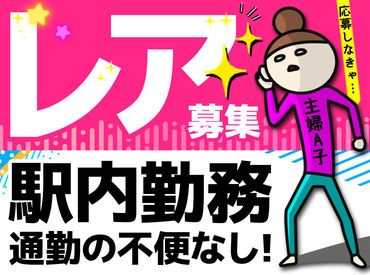 レア募集

応募しなきゃ…

主婦A子

駅内勤務
通勤の不便なし!